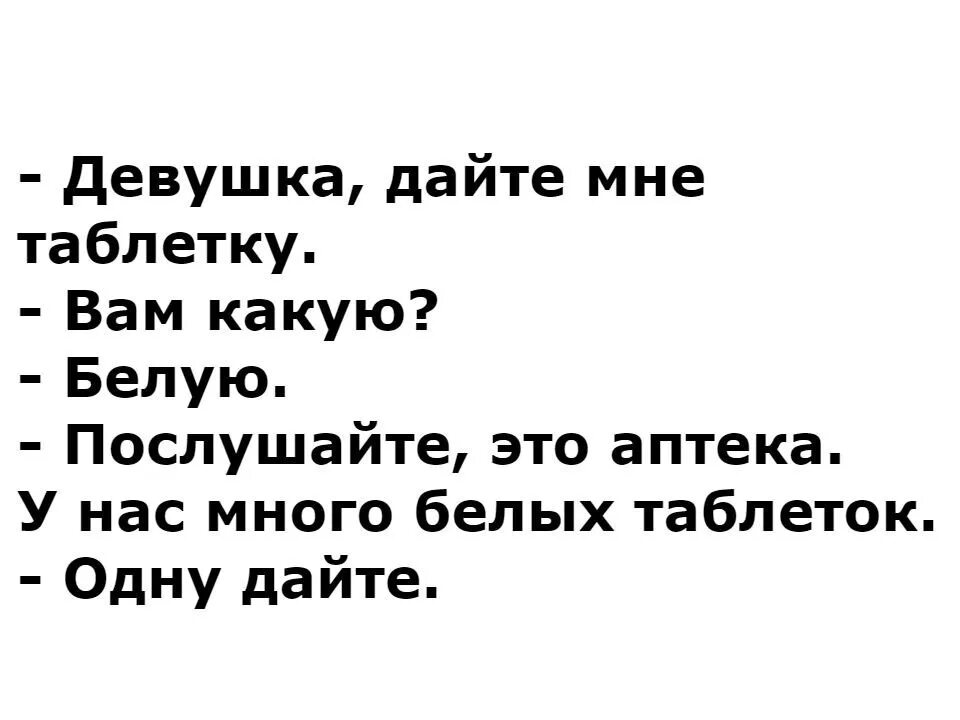 - Девушка, дайте мне таблетку.
- Вам какую?
- Белую.
- Послушайте, это аптека. У нас много белых таблеток.
- Одну дайте.